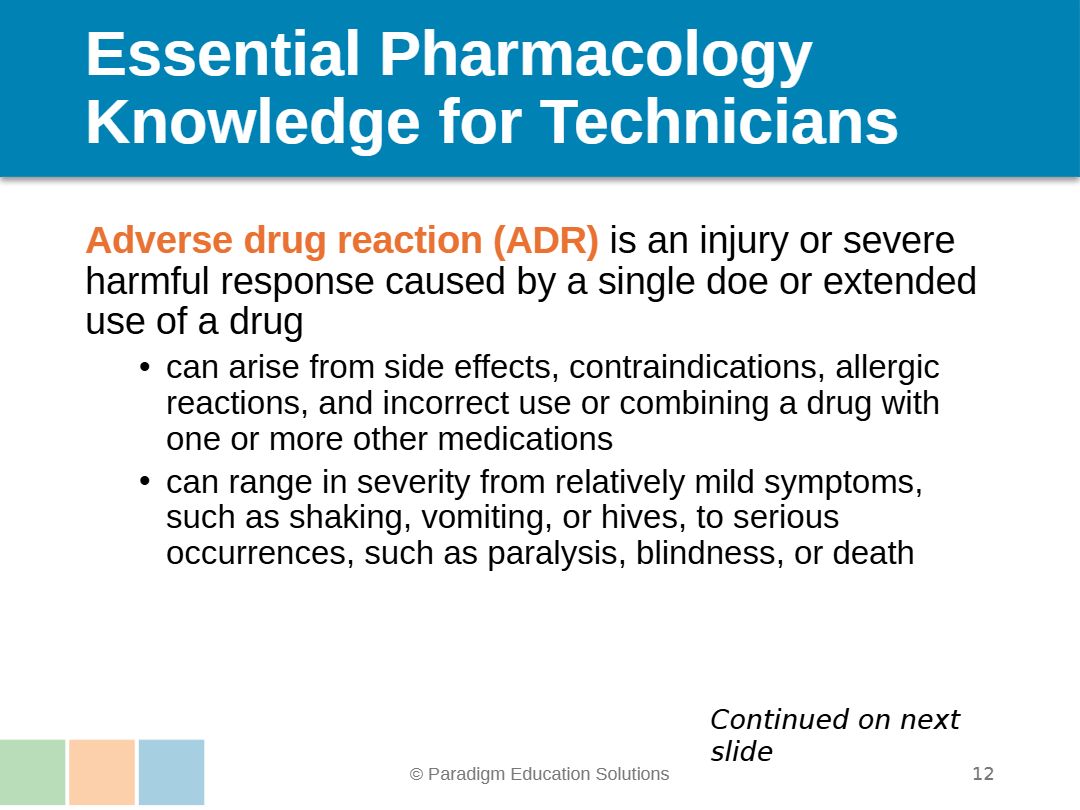 Essential Pharmacology Knowledge for Technicians

Adverse drug reaction (ADR) is an injury or severe harmful response caused by a single doe or extended use of a drug

• can arise from side effects, contraindications, allergic reactions, and incorrect use or combining a drug with one or more other medications
• can range in severity from relatively mild symptoms, such as shaking, vomiting, or hives, to serious occurrences, such as paralysis, blindness, or death

Continued on next slide

© Paradigm Education Solutions

12